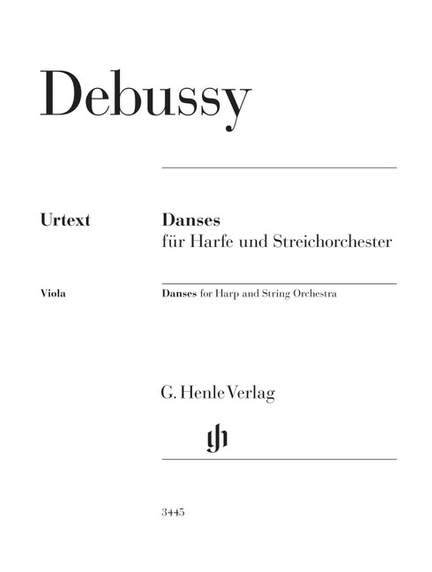 Debussy

Urtext

Danses
für Harfe und Streichorchester

Viola

Danses for Harp and String Orchestra

G. Henle Verlag

3445